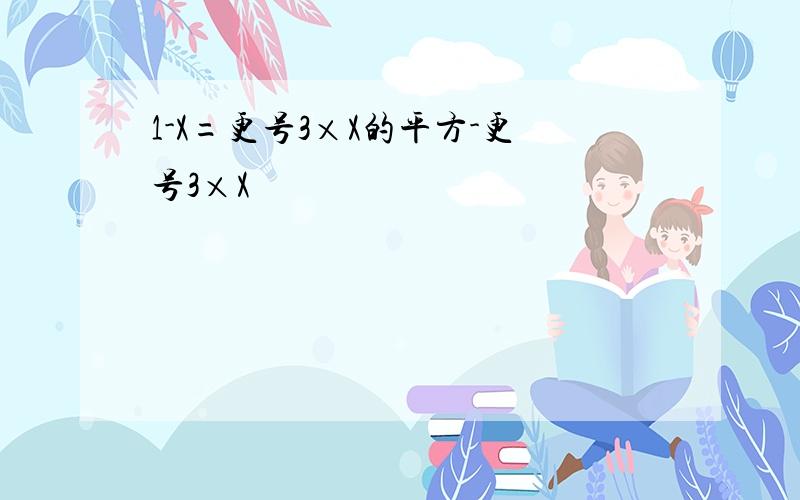 1-X＝更号3×X的平方-更号3×X